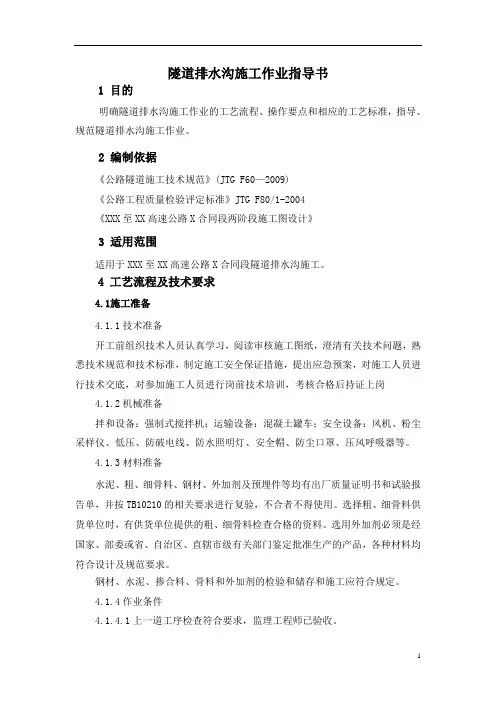 隧道排水沟施工作业指导书

1 目的

明确隧道排水沟施工作业的工艺流程、操作要点和相应的工艺标准，指导、规范隧道排水沟施工作业。

2 编制依据

《公路隧道施工技术规范》(JTG F60—2009)

《公路工程质量检验评定标准》JTG F80/1-2004

《XXX至XX高速公路X合同段两阶段施工图设计》

3 适用范围

适用于XXX至XX高速公路X合同段隧道排水沟施工。

4 工艺流程及技术要求

4.1施工准备

4.1.1技术准备

开工前组织技术人员认真学习，阅读审核施工图纸，澄清有关技术问题，熟悉技术规范和技术标准，制定施工安全保证措施，提出应急预案，对施工人员进行技术交底，对参加施工人员进行岗前技术培训，考核合格后持证上岗

4.1.2机械准备

拌和设备：强制式搅拌机；运输设备：混凝土罐车；安全设备：风机、粉尘采样仪、低压、防破电线、防水照明灯、安全帽、防尘口罩、压风呼吸器等。

4.1.3材料准备

水泥、粗、细骨料、钢材、外加剂及预埋件等均有出厂质量证明书和试验报告单，并按TB10210的相关要求进行复验，不合者不得使用。选择粗、细骨料供货单位时，有供货单位提供的粗、细骨料检查合格的资料。选用外加剂必须是经国家、部委或省、自治区、直辖市级有关部门鉴定批准生产的产品，各种材料均符合设计及规范要求。

钢材、水泥、掺合料、骨料和外加剂的检验和储存和施工应符合规定。

4.1.4作业条件

4.1.4.1上一道工序检查符合要求，监理工程师已验收。

1